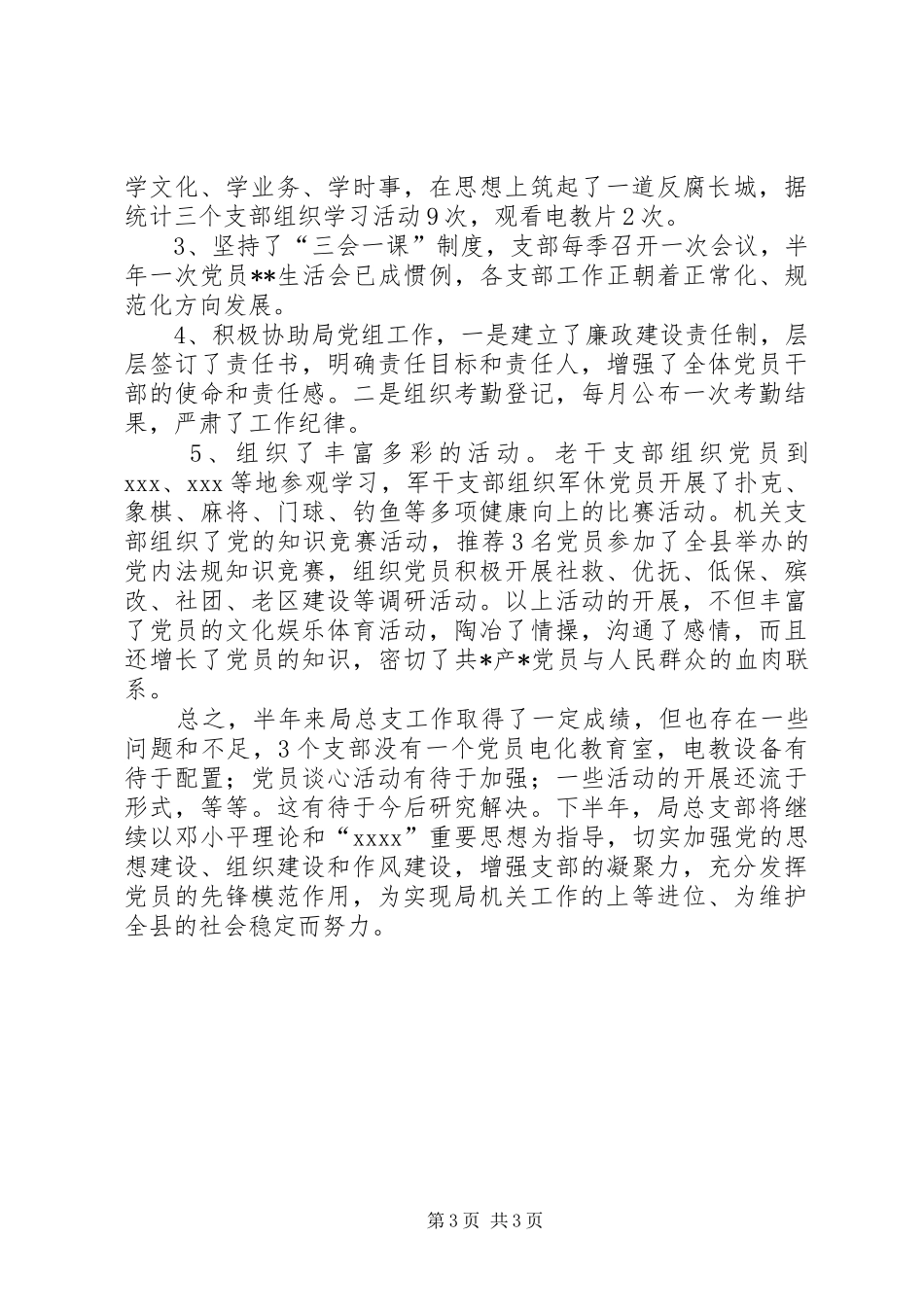 学文化、学业务、学时事，在思想上筑起了一道反腐长城，据统计三个支部组织学习活动９次，观看电教片２次。

3、坚持了“三会一课”制度，支部每季召开一次会议，半年一次党员**生活会已成惯例，各支部工作正朝着正常化、规范化方向发展。

4、积极协助局党组工作，一是建立了廉政建设责任制，层层签订了责任书，明确责任目标和责任人，增强了全体党员干部的使命和责任感。二是组织考勤登记，每月公布一次考勤结果，严肃了工作纪律。

5、组织了丰富多彩的活动。老干支部组织党员到xxx、xxx等地参观学习，军干支部组织军休党员开展了扑克、象棋、麻将、门球、钓鱼等多项健康向上的比赛活动。机关支部组织了党的知识竞赛活动，推荐３名党员参加了全县举办的党内法规知识竞赛，组织党员积极开展社救、优抚、低保、殡改、社团、老区建设等调研活动。以上活动的开展，不但丰富了党员的文化娱乐体育活动，陶冶了情操，沟通了感情，而且还增长了党员的知识，密切了共*产*党员与人民群众的血肉联系。

总之，半年来局总支工作取得了一定成绩，但也存在一些问题和不足，３个支部没有一个党员电化教育室，电教设备有待于配置；党员谈心活动有待于加强；一些活动的开展还流于形式，等等。这有待于今后研究解决。下半年，局总支部将继续以邓小平理论和“xxxx”重要思想为指导，切实加强党的思想建设、组织建设和作风建设，增强支部的凝聚力，充分发挥党员的先锋模范作用，为实现局机关工作的上等进位、为维护全县的社会稳定而努力。

第3页 共3页